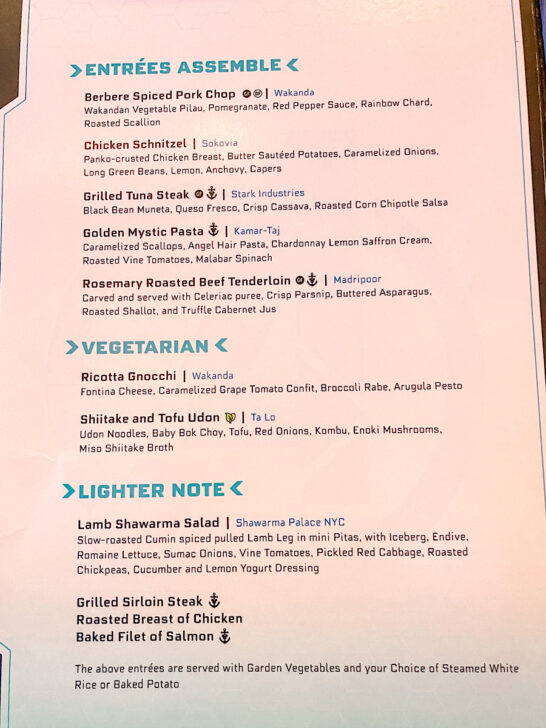 ENTRÉES ASSEMBLE

Berbere Spiced Pork Chop | Wakanda
Wakandan Vegetable Pilau, Pomegranate, Red Pepper Sauce, Rainbow Chard, Roasted Scallion

Chicken Schnitzel | Sokovia
Panko-crusted Chicken Breast, Butter Sautéed Potatoes, Caramelized Onions, Long Green Beans, Lemon, Anchovy, Capers

Grilled Tuna Steak | Stark Industries
Black Bean Muneta, Queso Fresco, Crisp Cassava, Roasted Corn Chipotle Salsa

Golden Mystic Pasta | Kamar-Taj
Caramelized Scallops, Angel Hair Pasta, Chardonnay Lemon Saffron Cream, Roasted Vine Tomatoes, Malabar Spinach

Rosemary Roasted Beef Tenderloin | Madripoor
Carved and served with Celeriac puree, Crisp Parsnip, Buttered Asparagus, Roasted Shallot, and Truffle Cabernet Jus

VEGETARIAN

Ricotta Gnocchi | Wakanda
Fontina Cheese, Caramelized Grape Tomato Confit, Broccoli Rabe, Arugula Pesto

Shiitake and Tofu Udon | Ta Lo
Udon Noodles, Baby Bok Choy, Tofu, Red Onions, Kombu, Enoki Mushrooms, Miso Shiitake Broth

LIGHTER NOTE

Lamb Shawarma Salad | Shawarma Palace NYC
Slow-roasted Cumin spiced pulled Lamb Leg in mini Pitas, with Iceberg, Endive, Romaine Lettuce, Sumac Onions, Vine Tomatoes, Pickled Red Cabbage, Roasted Chickpeas, Cucumber and Lemon Yogurt Dressing

Grilled Sirloin Steak
Roasted Breast of Chicken
Baked Filet of Salmon

The above entrées are served with Garden Vegetables and your Choice of Steamed White Rice or Baked Potato